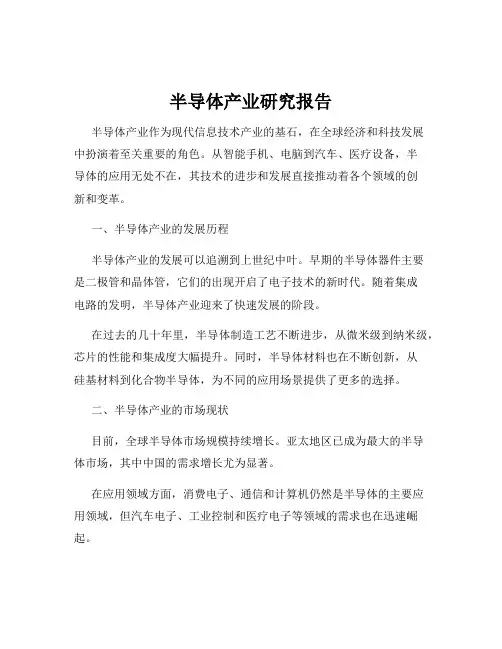 半导体产业研究报告

半导体产业作为现代信息技术产业的基石，在全球经济和科技发展中扮演着至关重要的角色。从智能手机、电脑到汽车、医疗设备，半导体的应用无处不在，其技术的进步和发展直接推动着各个领域的创新和变革。

一、半导体产业的发展历程

半导体产业的发展可以追溯到上世纪中叶。早期的半导体器件主要是二极管和晶体管，它们的出现开启了电子技术的新时代。随着集成电路的发明，半导体产业迎来了快速发展的阶段。

在过去的几十年里，半导体制造工艺不断进步，从微米级到纳米级，芯片的性能和集成度大幅提升。同时，半导体材料也在不断创新，从硅基材料到化合物半导体，为不同的应用场景提供了更多的选择。

二、半导体产业的市场现状

目前，全球半导体市场规模持续增长。亚太地区已成为最大的半导体市场，其中中国的需求增长尤为显著。

在应用领域方面，消费电子、通信和计算机仍然是半导体的主要应用领域，但汽车电子、工业控制和医疗电子等领域的需求也在迅速崛起。